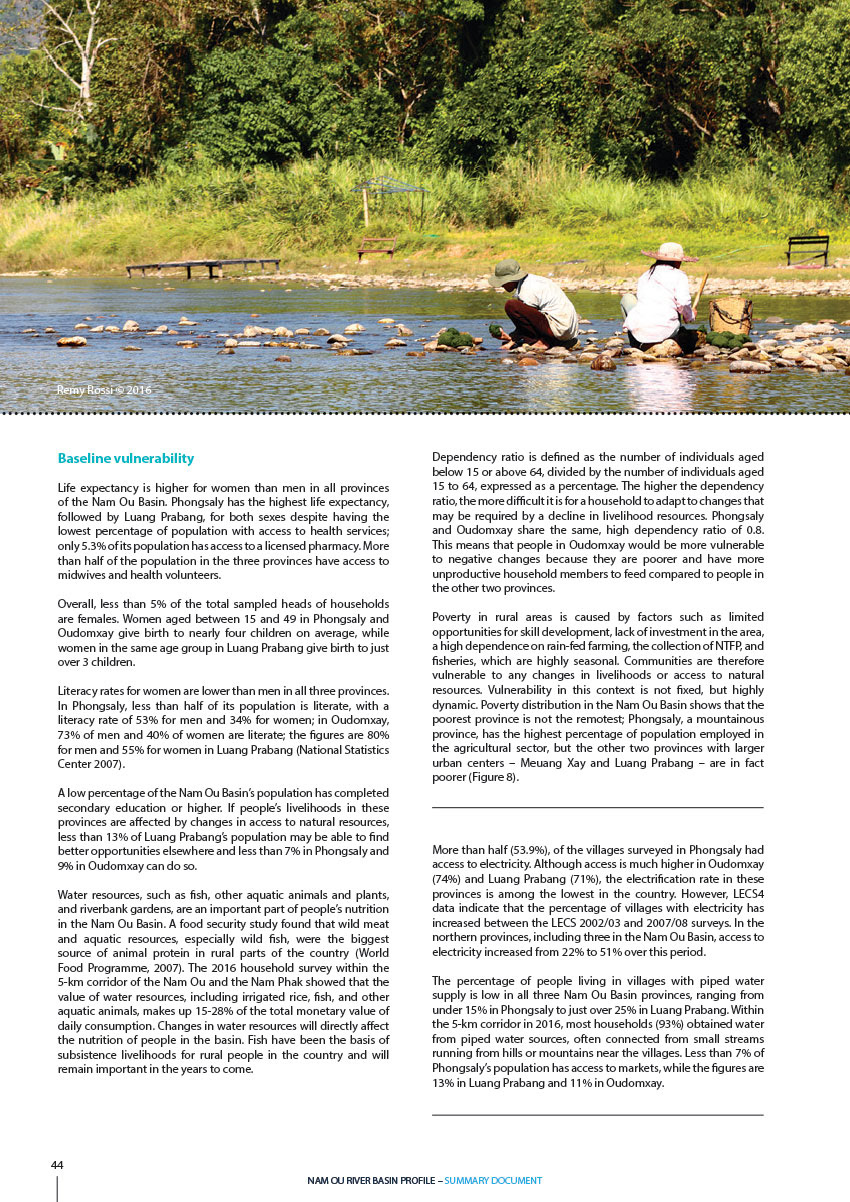 Remy Rossi © 2016

Baseline vulnerability

Life expectancy is higher for women than men in all provinces of the Nam Ou Basin. Phongsaly has the highest life expectancy, followed by Luang Prabang, for both sexes despite having the lowest percentage of population with access to health services; only 5.3% of its population has access to a licensed pharmacy. More than half of the population in the three provinces have access to midwives and health volunteers.

Overall, less than 5% of the total sampled heads of households are females. Women aged between 15 and 49 in Phongsaly and Oudomxay give birth to nearly four children on average, while women in the same age group in Luang Prabang give birth to just over 3 children.

Literacy rates for women are lower than men in all three provinces. In Phongsaly, less than half of its population is literate, with a literacy rate of 53% for men and 34% for women; in Oudomxay, 73% of men and 40% of women are literate; the figures are 80% for men and 55% for women in Luang Prabang (National Statistics Center 2007).

A low percentage of the Nam Ou Basin's population has completed secondary education or higher. If people's livelihoods in these provinces are affected by changes in access to natural resources, less than 13% of Luang Prabang's population may be able to find better opportunities elsewhere and less than 7% in Phongsaly and 9% in Oudomxay can do so.

Water resources, such as fish, other aquatic animals and plants, and riverbank gardens, are an important part of people's nutrition in the Nam Ou Basin. A food security study found that wild meat and aquatic resources, especially wild fish, were the biggest source of animal protein in rural parts of the country (World Food Programme, 2007). The 2016 household survey within the 5-km corridor of the Nam Ou and the Nam Phak showed that the value of water resources, including irrigated rice, fish, and other aquatic animals, makes up 15-28% of the total monetary value of daily consumption. Changes in water resources will directly affect the nutrition of people in the basin. Fish have been the basis of subsistence livelihoods for rural people in the country and will remain important in the years to come.

Dependency ratio is defined as the number of individuals aged below 15 or above 64, divided by the number of individuals aged 15 to 64, expressed as a percentage. The higher the dependency ratio, the more difficult it is for a household to adapt to changes that may be required by a decline in livelihood resources. Phongsaly and Oudomxay share the same, high dependency ratio of 0.8. This means that people in Oudomxay would be more vulnerable to negative changes because they are poorer and have more unproductive household members to feed compared to people in the other two provinces.

Poverty in rural areas is caused by factors such as limited opportunities for skill development, lack of investment in the area, a high dependence on rain-fed farming, the collection of NTFP, and fisheries, which are highly seasonal. Communities are therefore vulnerable to any changes in livelihoods or access to natural resources. Vulnerability in this context is not fixed, but highly dynamic. Poverty distribution in the Nam Ou Basin shows that the poorest province is not the remotest; Phongsaly, a mountainous province, has the highest percentage of population employed in the agricultural sector, but the other two provinces with larger urban centers – Meuang Xay and Luang Prabang – are in fact poorer (Figure 8).

More than half (53.9%), of the villages surveyed in Phongsaly had access to electricity. Although access is much higher in Oudomxay (74%) and Luang Prabang (71%), the electrification rate in these provinces is among the lowest in the country. However, LECS4 data indicate that the percentage of villages with electricity has increased between the LECS 2002/03 and 2007/08 surveys. In the northern provinces, including three in the Nam Ou Basin, access to electricity increased from 22% to 51% over this period.

The percentage of people living in villages with piped water supply is low in all three Nam Ou Basin provinces, ranging from under 15% in Phongsaly to just over 25% in Luang Prabang. Within the 5-km corridor in 2016, most households (93%) obtained water from piped water sources, often connected from small streams running from hills or mountains near the villages. Less than 7% of Phongsaly's population has access to markets, while the figures are 13% in Luang Prabang and 11% in Oudomxay.

44

NAM OU RIVER BASIN PROFILE – SUMMARY DOCUMENT